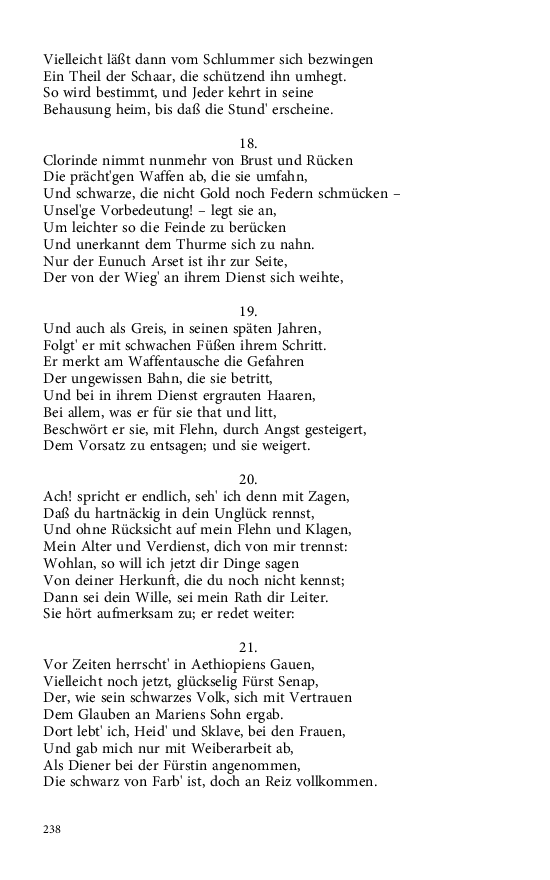 Vielleicht läßt dann vom Schlummer sich bezwingen
Ein Theil der Schaar, die schützend ihn umhegt.
So wird bestimmt, und Jeder kehrt in seine
Behausung heim, bis daß die Stund' erscheine.

18.
Clorinde nimmt nunmehr von Brust und Rücken
Die prächt'gen Waffen ab, die sie umfahn,
Und schwarze, die nicht Gold noch Federn schmücken –
Unsel'ge Vorbedeutung! – legt sie an,
Um leichter so die Feinde zu berücken
Und unerkannt dem Thurme sich zu nahn.
Nur der Eunuch Arset ist ihr zur Seite,
Der von der Wieg' an ihrem Dienst sich weihte,

19.
Und auch als Greis, in seinen späten Jahren,
Folgt' er mit schwachen Füßen ihrem Schritt.
Er merkt am Waffentausche die Gefahren
Der ungewissen Bahn, die sie betritt,
Und bei in ihrem Dienst ergrauten Haaren,
Bei allem, was er für sie that und litt,
Beschwört er sie, mit Flehn, durch Angst gesteigert,
Dem Vorsatz zu entsagen; und sie weigert.

20.
Ach! spricht er endlich, seh' ich denn mit Zagen,
Daß du hartnäckig in dein Unglück rennst,
Und ohne Rücksicht auf mein Flehn und Klagen,
Mein Alter und Verdienst, dich von mir trennst:
Wohlan, so will ich jetzt dir Dinge sagen
Von deiner Herkunft, die du noch nicht kennst;
Dann sei dein Wille, sei mein Rath dir Leiter.
Sie hört aufmerksam zu; er redet weiter:

21.
Vor Zeiten herrscht' in Aethiopiens Gauen,
Vielleicht noch jetzt, glückselig Fürst Senap,
Der, wie sein schwarzes Volk, sich mit Vertrauen
Dem Glauben an Mariens Sohn ergab.
Dort lebt' ich, Heid' und Sklave, bei den Frauen,
Und gab mich nur mit Weiberarbeit ab,
Als Diener bei der Fürstin angenommen,
Die schwarz von Farb' ist, doch an Reiz vollkommen.

238